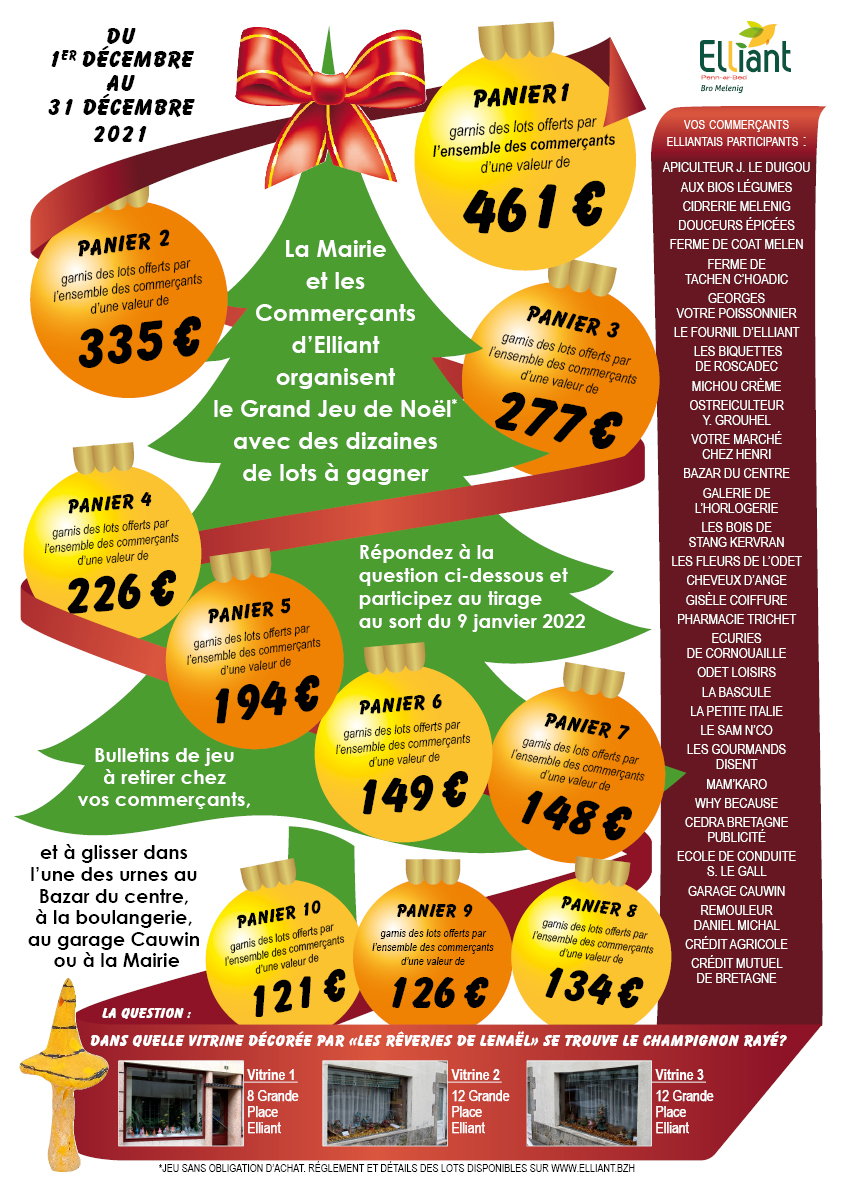 DU 1ER DÉCEMBRE AU 31 DÉCEMBRE 2021

Elliant
Penn-ar-Bed
Bro Melenig

PANIER 1
garnis des lots offerts par l'ensemble des commerçants d'une valeur de
461 €

PANIER 2
garnis des lots offerts par l'ensemble des commerçants d'une valeur de
335 €

La Mairie et les Commerçants d'Elliant organisent le Grand Jeu de Noël* avec des dizaines de lots à gagner

PANIER 3
garnis des lots offerts par l'ensemble des commerçants d'une valeur de
277 €

PANIER 4
garnis des lots offerts par l'ensemble des commerçants d'une valeur de
226 €

Répondez à la question ci-dessous et participez au tirage au sort du 9 janvier 2022

PANIER 5
garnis des lots offerts par l'ensemble des commerçants d'une valeur de
194 €

PANIER 6
garnis des lots offerts par l'ensemble des commerçants d'une valeur de
149 €

PANIER 7
garnis des lots offerts par l'ensemble des commerçants d'une valeur de
148 €

Bulletins de jeu à retirer chez vos commerçants,

et à glisser dans l'une des urnes au Bazar du centre, à la boulangerie, au garage Cauwin ou à la Mairie

PANIER 10
garnis des lots offerts par l'ensemble des commerçants d'une valeur de
121 €

PANIER 9
garnis des lots offerts par l'ensemble des commerçants d'une valeur de
126 €

PANIER 8
garnis des lots offerts par l'ensemble des commerçants d'une valeur de
134 €

VOS COMMERÇANTS ELLIANTAIS PARTICIPANTS :
APICULTEUR J. LE DUIGOU
AUX BIOS LÉGUMES
CIDRERIE MELENIG
DOUCEURS ÉPICÉES
FERME DE COAT MELEN
FERME DE TACHEN C'HOADIC
GEORGES VOTRE POISSONNIER
LE FOURNIL D'ELLIANT
LES BIQUETTES DE ROSCADEC
MICHOU CRÈME
OSTREICULTEUR Y. GROUHEL
VOTRE MARCHÉ CHEZ HENRI
BAZAR DU CENTRE
GALERIE DE L'HORLOGERIE
LES BOIS DE STANG KERVRAN
LES FLEURS DE L'ODET
CHEVEUX D'ANGE
GISÈLE COIFFURE
PHARMACIE TRICHET
ECURIES DE CORNOUAILLE
ODET LOISIRS
LA BASCULE
LA PETITE ITALIE
LE SAM N'CO
LES GOURMANDS DISENT
MAM'KARO
WHY BECAUSE
CEDRA BRETAGNE PUBLICITÉ
ECOLE DE CONDUITE S. LE GALL
GARAGE CAUWIN
REMOULEUR DANIEL MICHAL
CRÉDIT AGRICOLE
CRÉDIT MUTUEL DE BRETAGNE

LA QUESTION :
DANS QUELLE VITRINE DÉCORÉE PAR «LES RÊVERIES DE LENAËL» SE TROUVE LE CHAMPIGNON RAYÉ?

Vitrine 1
8 Grande Place Elliant

Vitrine 2
12 Grande Place Elliant

Vitrine 3
12 Grande Place Elliant

*JEU SANS OBLIGATION D'ACHAT. RÉGLEMENT ET DÉTAILS DES LOTS DISPONIBLES SUR WWW.ELLIANT.BZH